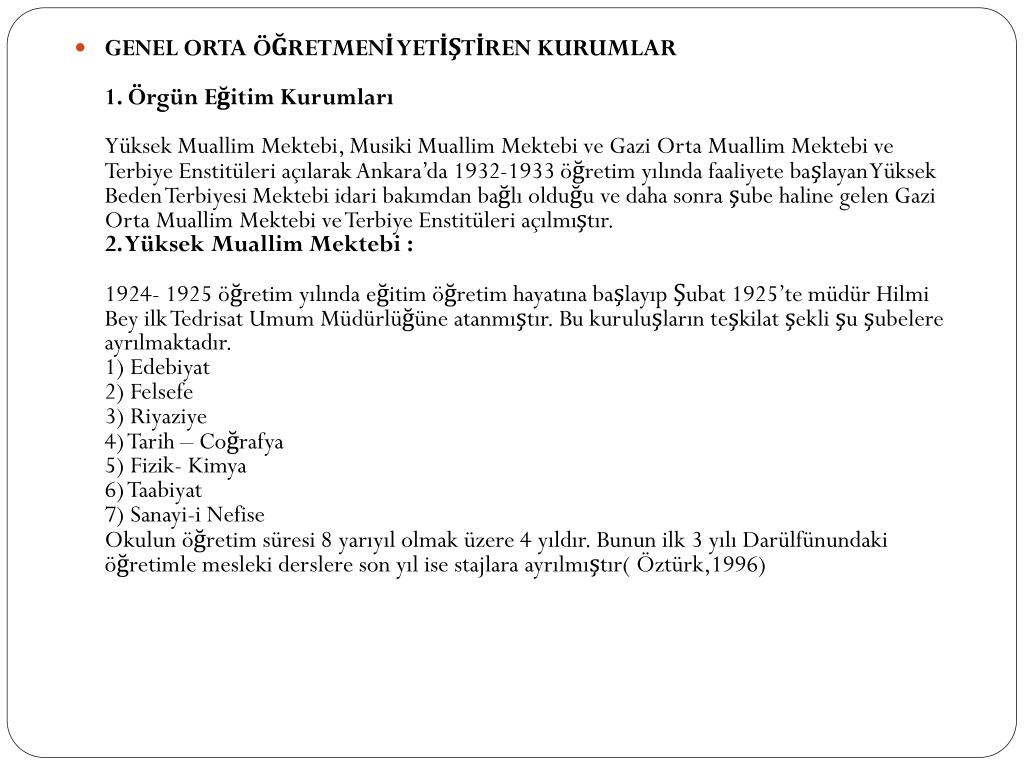 GENEL ORTA ÖĞRETMENİ YETİŞTİREN KURUMLAR

1. Örgün Eğitim Kurumları

Yüksek Muallim Mektebi, Musiki Muallim Mektebi ve Gazi Orta Muallim Mektebi ve Terbiye Enstitüleri açılarak Ankara'da 1932-1933 öğretim yılında faaliyete başlayan Yüksek Beden Terbiyesi Mektebi idari bakımdan bağlı olduğu ve daha sonra şube haline gelen Gazi Orta Muallim Mektebi ve Terbiye Enstitüleri açılmıştır.
2. Yüksek Muallim Mektebi :

1924- 1925 öğretim yılında eğitim öğretim hayatına başlayıp Şubat 1925'te müdür Hilmi Bey ilk Tedrisat Umum Müdürlüğüne atanmıştır. Bu kuruluşların teşkilat şekli şu şubelere ayrılmaktadır.
1) Edebiyat
2) Felsefe
3) Riyaziye
4) Tarih – Coğrafya
5) Fizik- Kimya
6) Taabiyat
7) Sanayi-i Nefise
Okulun öğretim süresi 8 yarıyıl olmak üzere 4 yıldır. Bunun ilk 3 yılı Darülfünundaki öğretimle mesleki derslere son yıl ise stajlara ayrılmıştır( Öztürk,1996)